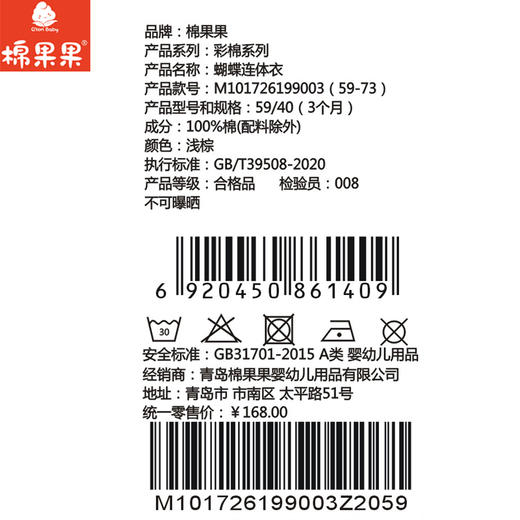 C'ton Baby
棉果果®

品牌：棉果果
产品系列：彩棉系列
产品名称：蝴蝶连体衣
产品款号：M101726199003（59-73）
产品型号和规格：59/40（3个月）
成分：100%棉(配料除外)
颜色：浅棕
执行标准：GB/T39508-2020
产品等级：合格品　检验员：008
不可曝晒

6 920450 861409

30

安全标准：GB31701-2015 A类 婴幼儿用品
经销商：青岛棉果果婴幼儿用品有限公司
地址：青岛市 市南区 太平路51号
统一零售价：￥168.00

M101726199003Z2059